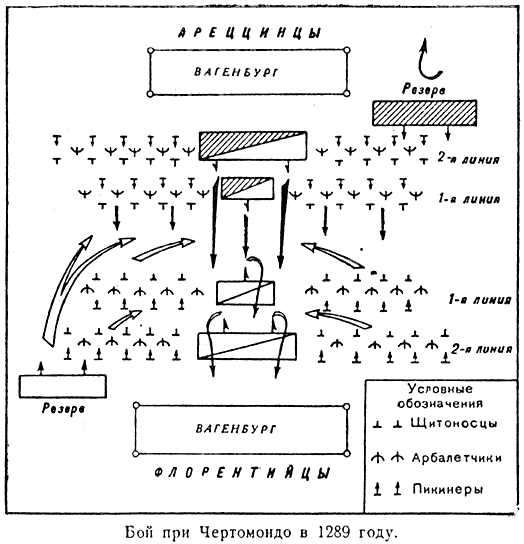 АРЕЦЦИНЦЫ

ВАГЕНБУРГ

Резерв

2-я линия

1-я линия

1-я линия

2-я линия

Резерв

ВАГЕНБУРГ

ФЛОРЕНТИЙЦЫ

Условные обозначения

Щитоносцы

Арбалетчики

Пикинеры

Бой при Чертомондо в 1289 году.